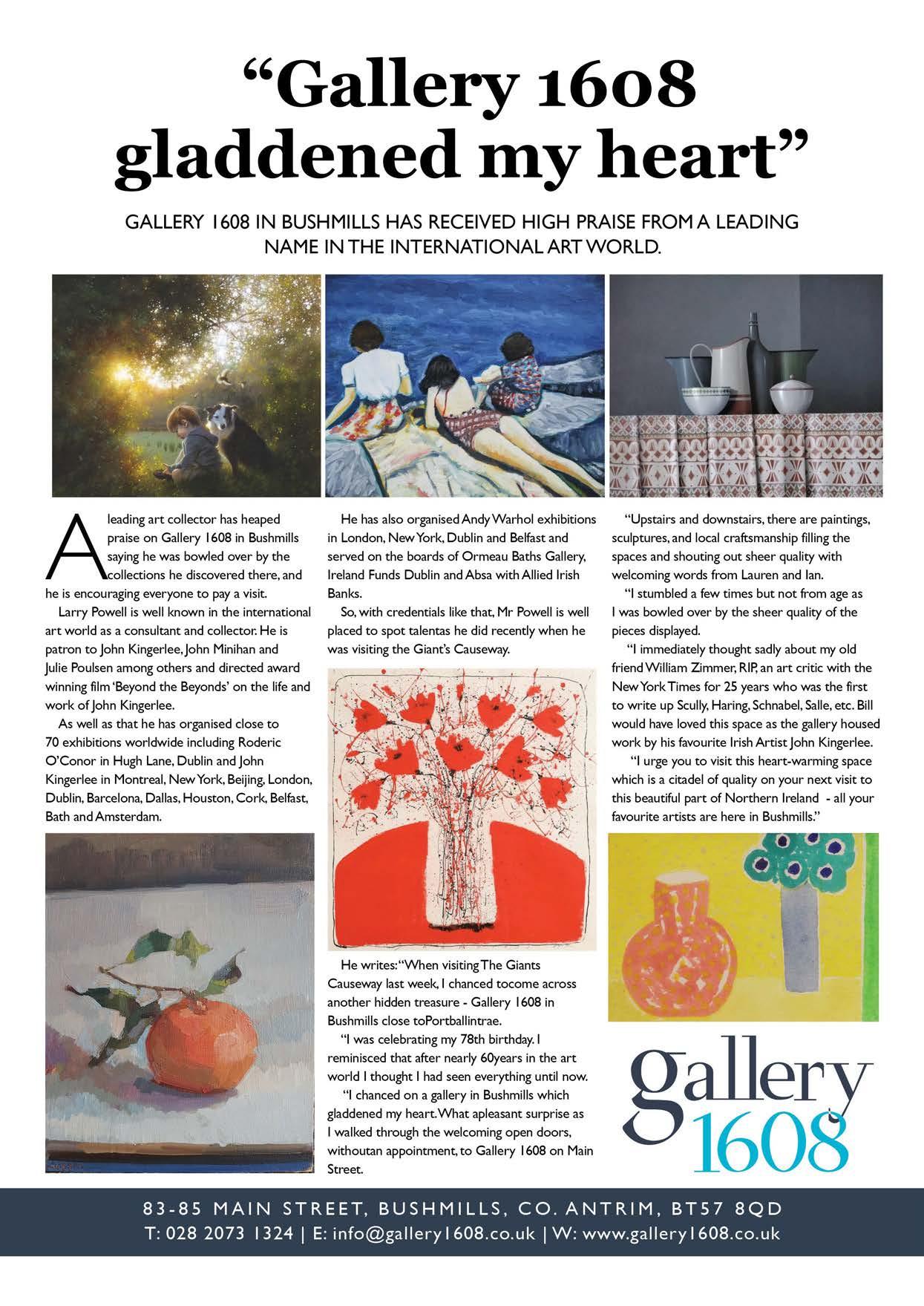 “Gallery 1608 gladdened my heart”

GALLERY 1608 IN BUSHMILLS HAS RECEIVED HIGH PRAISE FROM A LEADING NAME IN THE INTERNATIONAL ART WORLD.

A leading art collector has heaped praise on Gallery 1608 in Bushmills saying he was bowled over by the collections he discovered there, and he is encouraging everyone to pay a visit.

Larry Powell is well known in the international art world as a consultant and collector. He is patron to John Kingerlee, John Minihan and Julie Poulsen among others and directed award winning film ‘Beyond the Beyonds’ on the life and work of John Kingerlee.

As well as that he has organised close to 70 exhibitions worldwide including Roderic O’Conor in Hugh Lane, Dublin and John Kingerlee in Montreal, New York, Beijing, London, Dublin, Barcelona, Dallas, Houston, Cork, Belfast, Bath and Amsterdam.

He has also organised Andy Warhol exhibitions in London, New York, Dublin and Belfast and served on the boards of Ormeau Baths Gallery, Ireland Funds Dublin and Absa with Allied Irish Banks.

So, with credentials like that, Mr Powell is well placed to spot talentas he did recently when he was visiting the Giant’s Causeway.

He writes: “When visiting The Giants Causeway last week, I chanced tocome across another hidden treasure - Gallery 1608 in Bushmills close toPortballintrae.

“I was celebrating my 78th birthday. I reminisced that after nearly 60years in the art world I thought I had seen everything until now.

“I chanced on a gallery in Bushmills which gladdened my heart. What apleasant surprise as I walked through the welcoming open doors, withoutan appointment, to Gallery 1608 on Main Street.

“Upstairs and downstairs, there are paintings, sculptures, and local craftsmanship filling the spaces and shouting out sheer quality with welcoming words from Lauren and Ian.

“I stumbled a few times but not from age as I was bowled over by the sheer quality of the pieces displayed.

“I immediately thought sadly about my old friend William Zimmer, RIP, an art critic with the New York Times for 25 years who was the first to write up Scully, Haring, Schnabel, Salle, etc. Bill would have loved this space as the gallery housed work by his favourite Irish Artist John Kingerlee.

“I urge you to visit this heart-warming space which is a citadel of quality on your next visit to this beautiful part of Northern Ireland - all your favourite artists are here in Bushmills.”

gallery 1608

83-85 MAIN STREET, BUSHMILLS, CO. ANTRIM, BT57 8QD
T: 028 2073 1324 | E: info@gallery1608.co.uk | W: www.gallery1608.co.uk